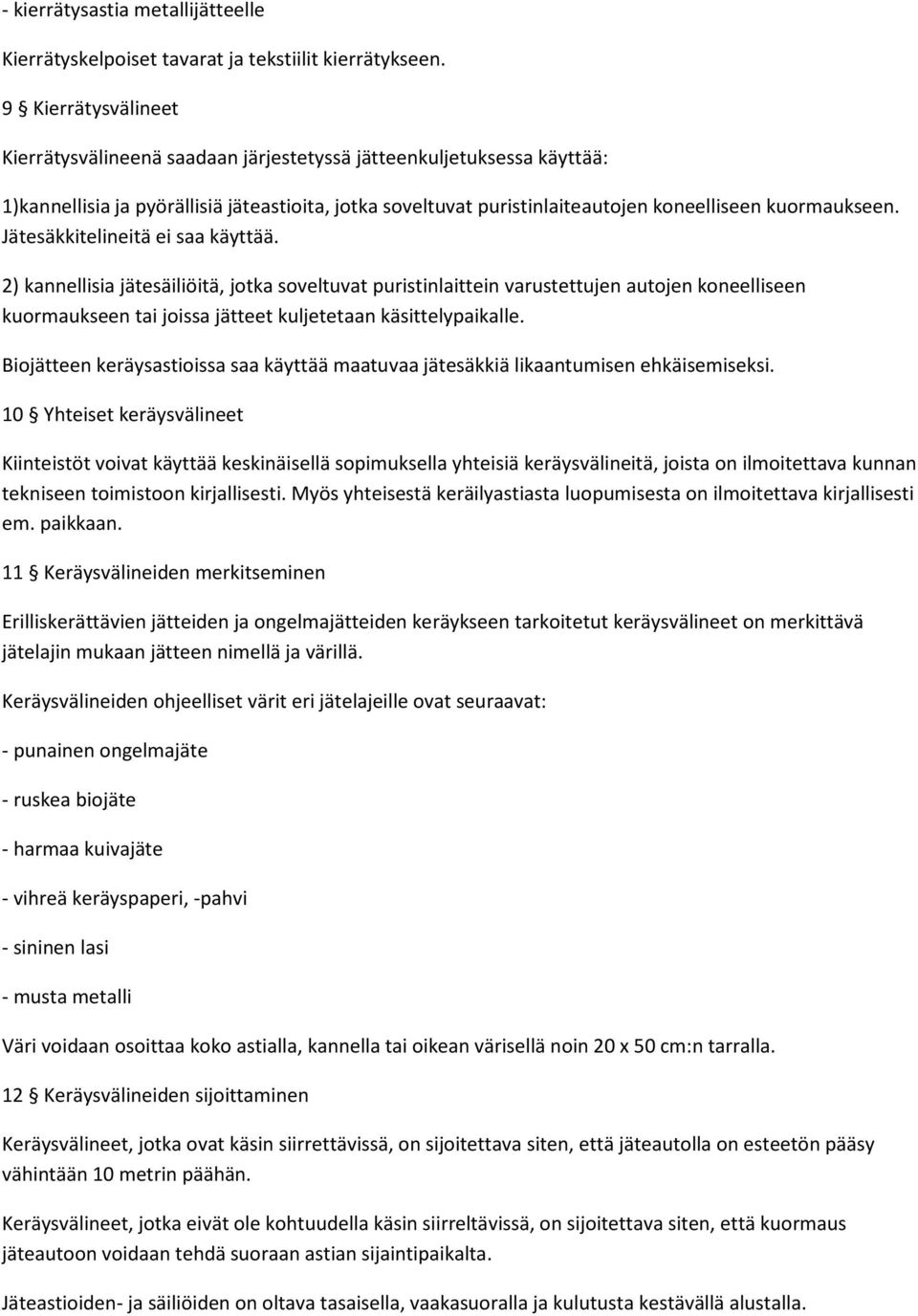 - kierrätysastia metallijätteelle

Kierrätyskelpoiset tavarat ja tekstiilit kierrätykseen.

9 § Kierrätysvälineet

Kierrätysvälineenä saadaan järjestetyssä jätteenkuljetuksessa käyttää:

1)kannellisia ja pyörällisiä jäteastioita, jotka soveltuvat puristinlaiteautojen koneelliseen kuormaukseen. Jätesäkkitelineitä ei saa käyttää.

2) kannellisia jätesäiliöitä, jotka soveltuvat puristinlaittein varustettujen autojen koneelliseen kuormaukseen tai joissa jätteet kuljetetaan käsittelypaikalle.

Biojätteen keräysastioissa saa käyttää maatuvaa jätesäkkiä likaantumisen ehkäisemiseksi.

10 § Yhteiset keräysvälineet

Kiinteistöt voivat käyttää keskinäisellä sopimuksella yhteisiä keräysvälineitä, joista on ilmoitettava kunnan tekniseen toimistoon kirjallisesti. Myös yhteisestä keräilyastiasta luopumisesta on ilmoitettava kirjallisesti em. paikkaan.

11 § Keräysvälineiden merkitseminen

Erilliskerättävien jätteiden ja ongelmajätteiden keräykseen tarkoitetut keräysvälineet on merkittävä jätelajin mukaan jätteen nimellä ja värillä.

Keräysvälineiden ohjeelliset värit eri jätelajeille ovat seuraavat:

- punainen ongelmajäte

- ruskea biojäte

- harmaa kuivajäte

- vihreä keräyspaperi, -pahvi

- sininen lasi

- musta metalli

Väri voidaan osoittaa koko astialla, kannella tai oikean värisellä noin 20 x 50 cm:n tarralla.

12 § Keräysvälineiden sijoittaminen

Keräysvälineet, jotka ovat käsin siirrettävissä, on sijoitettava siten, että jäteautolla on esteetön pääsy vähintään 10 metrin päähän.

Keräysvälineet, jotka eivät ole kohtuudella käsin siirreltävissä, on sijoitettava siten, että kuormaus jäteautoon voidaan tehdä suoraan astian sijaintipaikalta.

Jäteastioiden- ja säiliöiden on oltava tasaisella, vaakasuoralla ja kulutusta kestävällä alustalla.